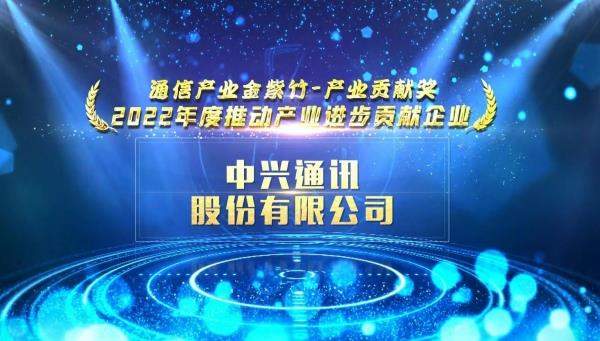 通信产业金紫竹-产业贡献奖
2022年度推动产业进步贡献企业

中兴通讯
股份有限公司